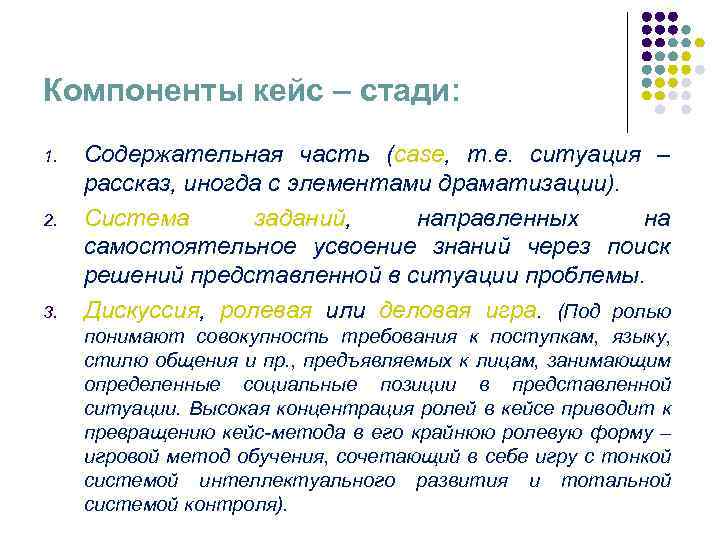 Компоненты кейс – стади:

1. Содержательная часть (case, т.е. ситуация – рассказ, иногда с элементами драматизации).

2. Система заданий, направленных на самостоятельное усвоение знаний через поиск решений представленной в ситуации проблемы.

3. Дискуссия, ролевая или деловая игра. (Под ролью понимают совокупность требования к поступкам, языку, стилю общения и пр., предъявляемых к лицам, занимающим определенные социальные позиции в представленной ситуации. Высокая концентрация ролей в кейсе приводит к превращению кейс-метода в его крайнюю ролевую форму – игровой метод обучения, сочетающий в себе игру с тонкой системой интеллектуального развития и тотальной системой контроля).